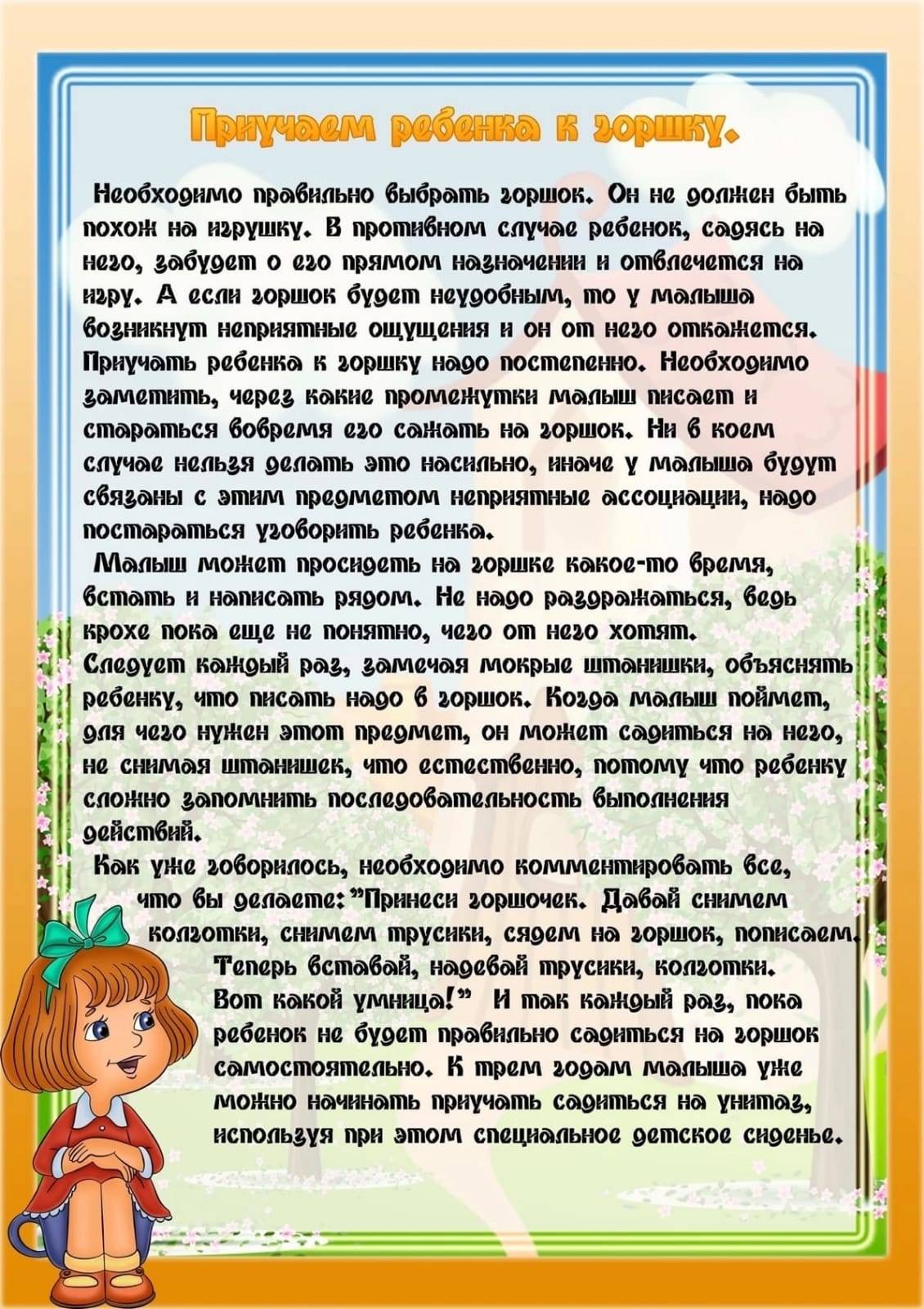 Приучаем ребенка к горшку.

Необходимо правильно выбрать горшок. Он не должен быть похож на игрушку. В противном случае ребенок, садясь на него, забудет о его прямом назначении и отвлечется на игру. А если горшок будет неудобным, то у малыша возникнут неприятные ощущения и он от него откажется. Приучать ребенка к горшку надо постепенно. Необходимо заметить, через какие промежутки малыш писает и стараться вовремя его сажать на горшок. Ни в коем случае нельзя делать это насильно, иначе у малыша будут связаны с этим предметом неприятные ассоциации, надо постараться уговорить ребенка.

Малыш может просидеть на горшке какое-то время, встать и написать рядом. Не надо раздражаться, ведь крохе пока еще не понятно, чего от него хотят.
Следует каждый раз, замечая мокрые штанишки, объяснять ребенку, что писать надо в горшок. Когда малыш поймет, для чего нужен этот предмет, он может садиться на него, не снимая штанишек, что естественно, потому что ребенку сложно запомнить последовательность выполнения действий.

Как уже говорилось, необходимо комментировать все, что вы делаете: "Принеси горшочек. Давай снимем колготки, снимем трусики, сядем на горшок, пописаем. Теперь вставай, надевай трусики, колготки. Вот какой умница!" И так каждый раз, пока ребенок не будет правильно садиться на горшок самостоятельно. К трем годам малыша уже можно начинать приучать садиться на унитаз, используя при этом специальное детское сиденье.